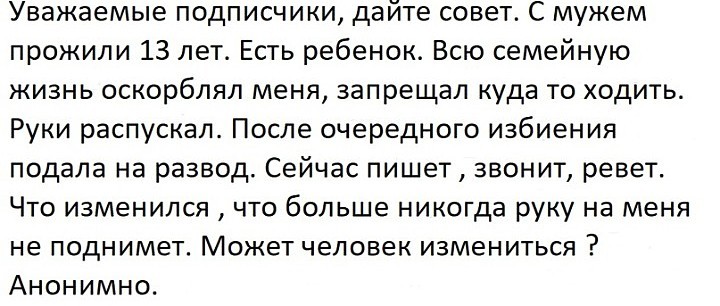 Уважаемые подписчики, дайте совет. С мужем прожили 13 лет. Есть ребенок. Всю семейную жизнь оскорблял меня, запрещал куда то ходить. Руки распускал. После очередного избиения подала на развод. Сейчас пишет , звонит, ревет. Что изменился , что больше никогда руку на меня не поднимет. Может человек измениться ?
Анонимно.